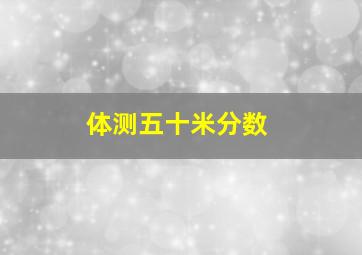 体测五十米分数